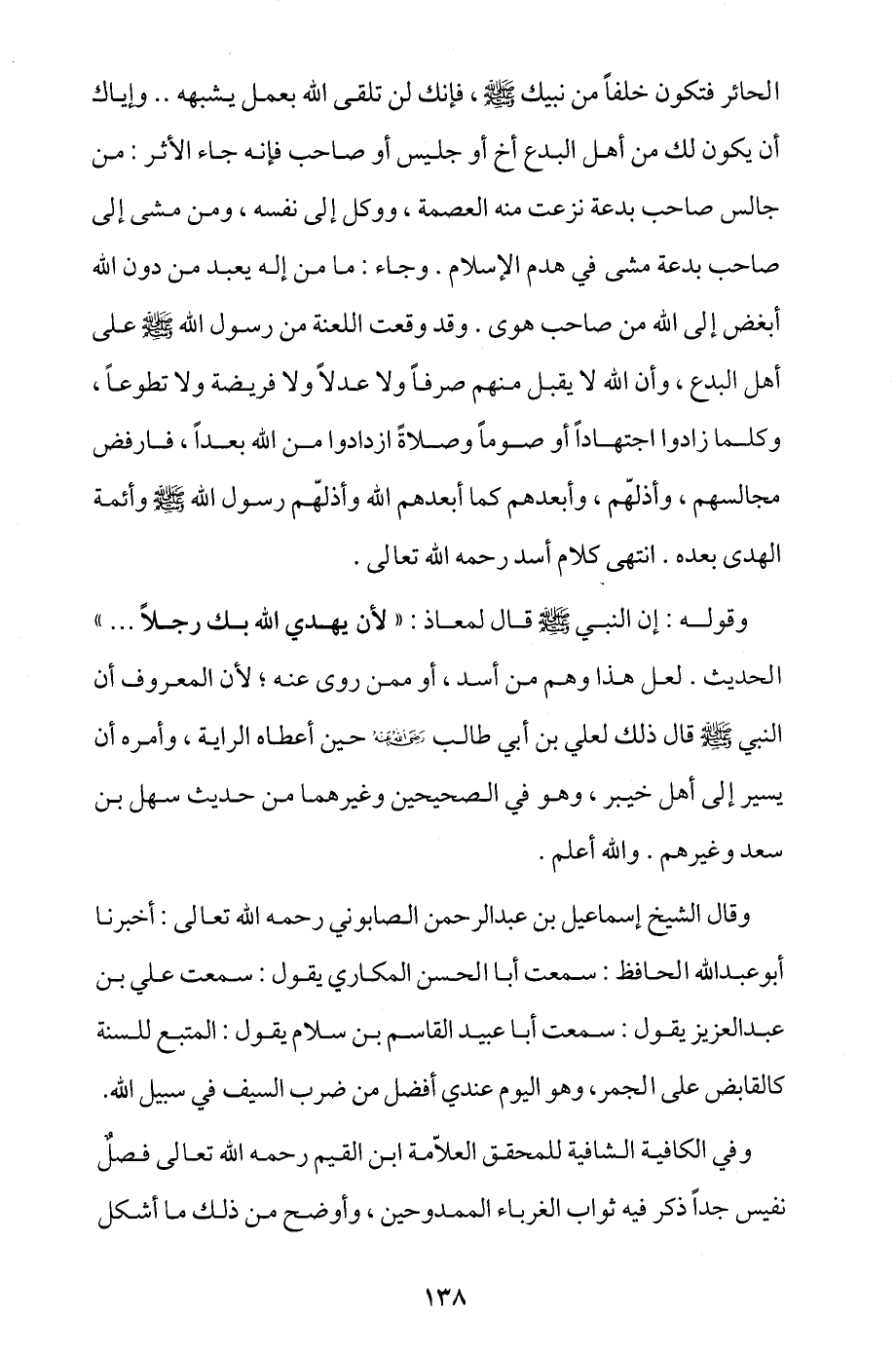 الحائر فتكون خلفاً من نبيك ﷺ ، فإنك لن تلقى الله بعمل يشبهه .. وإياك أن يكون لك من أهل البدع أخ أو جليس أو صاحب فإنه جاء الأثر : من جالس صاحب بدعة نزعت منه العصمة ، ووكل إلى نفسه ، ومن مشى إلى صاحب بدعة مشى في هدم الإسلام . وجاء : ما من إله يعبد من دون الله أبغض إلى الله من صاحب هوى . وقد وقعت اللعنة من رسول الله ﷺ على أهل البدع ، وأن الله لا يقبل منهم صرفاً ولا عدلاً ولا فريضة ولا تطوعاً ، وكلما زادوا اجتهاداً أو صوماً وصلاةً ازدادوا من الله بعداً ، فارفض مجالسهم ، وأذلّهم ، وأبعدهم كما أبعدهم الله وأذلّهم رسول الله ﷺ وأئمة الهدى بعده . انتهى كلام أسد رحمه الله تعالى .

وقوله : إن النبي ﷺ قال لمعاذ : « لأن يهدي الله بك رجلاً ... » الحديث . لعل هذا وهم من أسد ، أو ممن روى عنه ؛ لأن المعروف أن النبي ﷺ قال ذلك لعلي بن أبي طالب رضي الله عنه حين أعطاه الراية ، وأمره أن يسير إلى أهل خيبر ، وهو في الصحيحين وغيرهما من حديث سهل بن سعد وغيرهم . والله أعلم .

وقال الشيخ إسماعيل بن عبدالرحمن الصابوني رحمه الله تعالى : أخبرنا أبوعبدالله الحافظ : سمعت أبا الحسن المكاري يقول : سمعت علي بن عبدالعزيز يقول : سمعت أبا عبيد القاسم بن سلام يقول : المتبع للسنة كالقابض على الجمر، وهو اليوم عندي أفضل من ضرب السيف في سبيل الله.

وفي الكافية الشافية للمحقق العلاّمة ابن القيم رحمه الله تعالى فصلٌ نفيس جداً ذكر فيه ثواب الغرباء الممدوحين ، وأوضح من ذلك ما أشكل

١٣٨